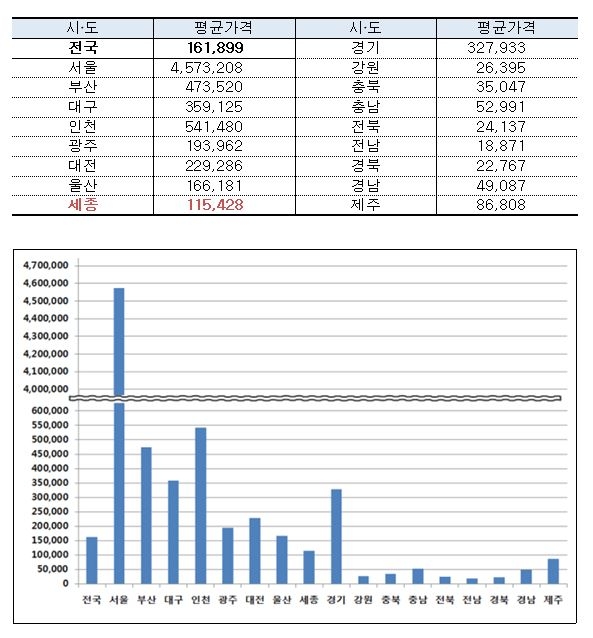 | 시·도 | 평균가격 | 시·도 | 평균가격 |
|---|---|---|---|
| 전국 | 161,899 | 경기 | 327,933 |
| 서울 | 4,573,208 | 강원 | 26,395 |
| 부산 | 473,520 | 충북 | 35,047 |
| 대구 | 359,125 | 충남 | 52,991 |
| 인천 | 541,480 | 전북 | 24,137 |
| 광주 | 193,962 | 전남 | 18,871 |
| 대전 | 229,286 | 경북 | 22,767 |
| 울산 | 166,181 | 경남 | 49,087 |
| 세종 | 115,428 | 제주 | 86,808 |

4,700,000
4,600,000
4,500,000
4,400,000
4,300,000
4,200,000
4,100,000
4,000,000
600,000
550,000
500,000
450,000
400,000
350,000
300,000
250,000
200,000
150,000
100,000
50,000
0

전국 서울 부산 대구 인천 광주 대전 울산 세종 경기 강원 충북 충남 전북 전남 경북 경남 제주